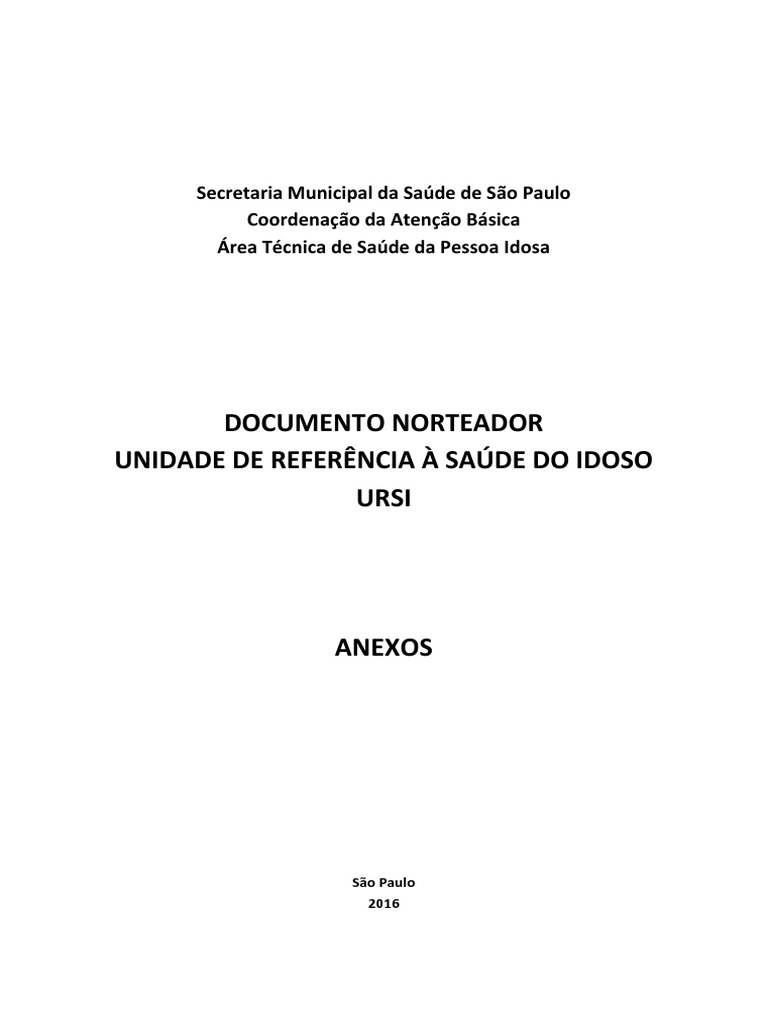 Secretaria Municipal da Saúde de São Paulo
Coordenação da Atenção Básica
Área Técnica de Saúde da Pessoa Idosa

DOCUMENTO NORTEADOR
UNIDADE DE REFERÊNCIA À SAÚDE DO IDOSO
URSI

ANEXOS

São Paulo
2016